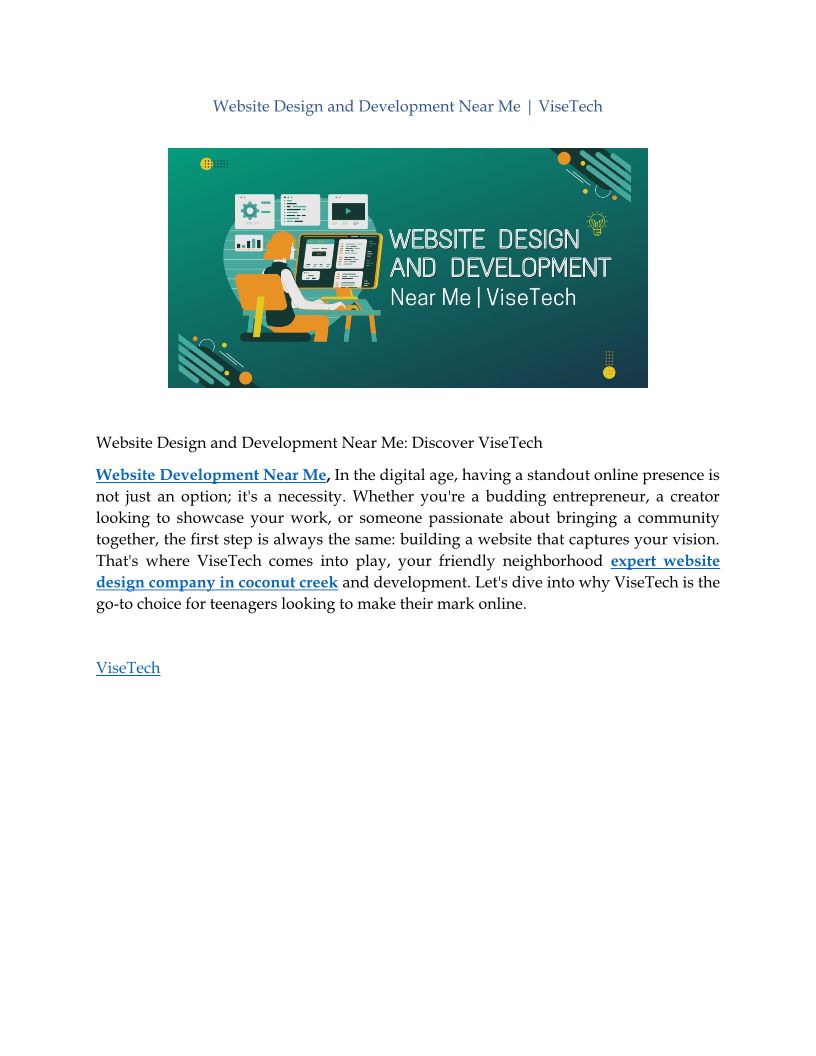 Website Design and Development Near Me | ViseTech

WEBSITE DESIGN AND DEVELOPMENT
Near Me | ViseTech

Website Design and Development Near Me: Discover ViseTech

Website Development Near Me, In the digital age, having a standout online presence is not just an option; it's a necessity. Whether you're a budding entrepreneur, a creator looking to showcase your work, or someone passionate about bringing a community together, the first step is always the same: building a website that captures your vision. That's where ViseTech comes into play, your friendly neighborhood expert website design company in coconut creek and development. Let's dive into why ViseTech is the go-to choice for teenagers looking to make their mark online.

ViseTech